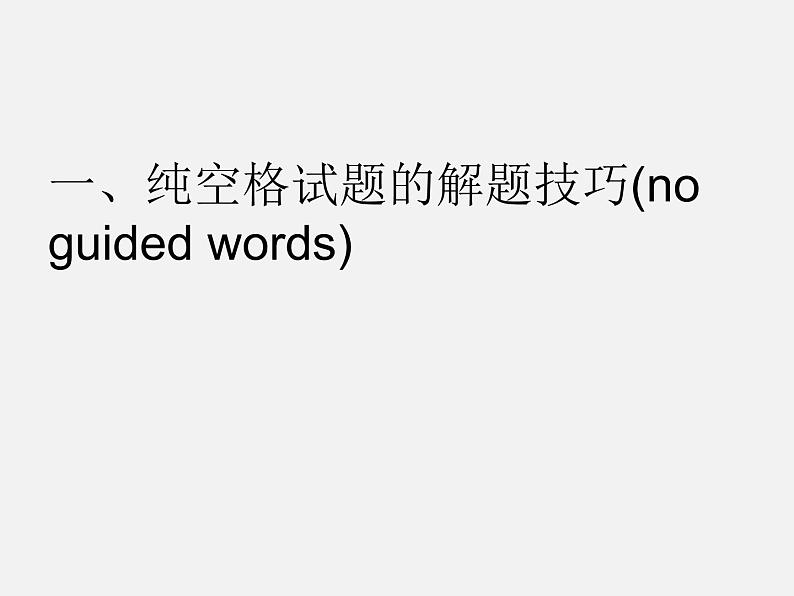 一、纯空格试题的解题技巧(no guided words)